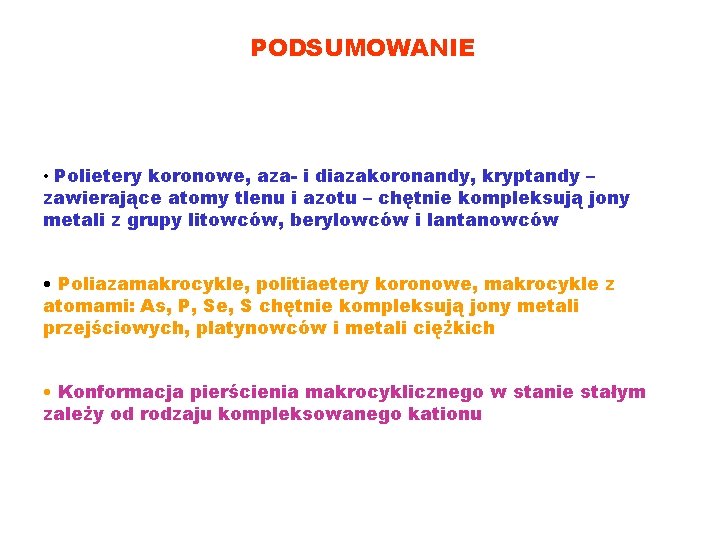 PODSUMOWANIE

• Polietery koronowe, aza- i diazakoronandy, kryptandy – zawierające atomy tlenu i azotu – chętnie kompleksują jony metali z grupy litowców, berylowców i lantanowców

• Poliazamakrocykle, politiaetery koronowe, makrocykle z atomami: As, P, Se, S chętnie kompleksują jony metali przejściowych, platynowców i metali ciężkich

• Konformacja pierścienia makrocyklicznego w stanie stałym zależy od rodzaju kompleksowanego kationu